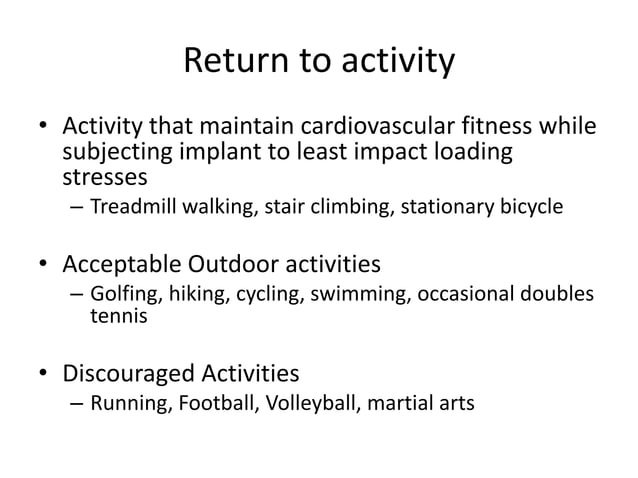 Return to activity

• Activity that maintain cardiovascular fitness while subjecting implant to least impact loading stresses
– Treadmill walking, stair climbing, stationary bicycle

• Acceptable Outdoor activities
– Golfing, hiking, cycling, swimming, occasional doubles tennis

• Discouraged Activities
– Running, Football, Volleyball, martial arts